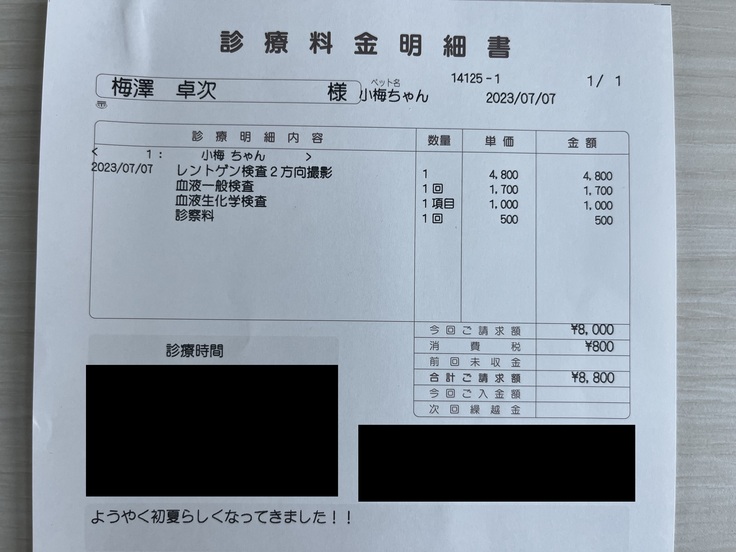 診療料金明細書

梅澤 卓次 様

ペット名
小梅ちゃん

14125-1
1/ 1
2023/07/07

| 診療明細内容 | 数量 | 単価 | 金額 |
|---|---|---|---|
| < 1: 小梅 ちゃん > | | | |
| 2023/07/07 レントゲン検査2方向撮影 | 1 | 4,800 | 4,800 |
| 血液一般検査 | 1回 | 1,700 | 1,700 |
| 血液生化学検査 | 1項目 | 1,000 | 1,000 |
| 診察料 | 1回 | 500 | 500 |

今回ご請求額 ¥8,000
消費税 ¥800
前回未収金
合計ご請求額 ¥8,800
今回ご入金額
次回繰越金

診療時間

ようやく初夏らしくなってきました!!